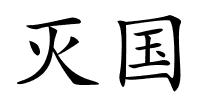 灭国